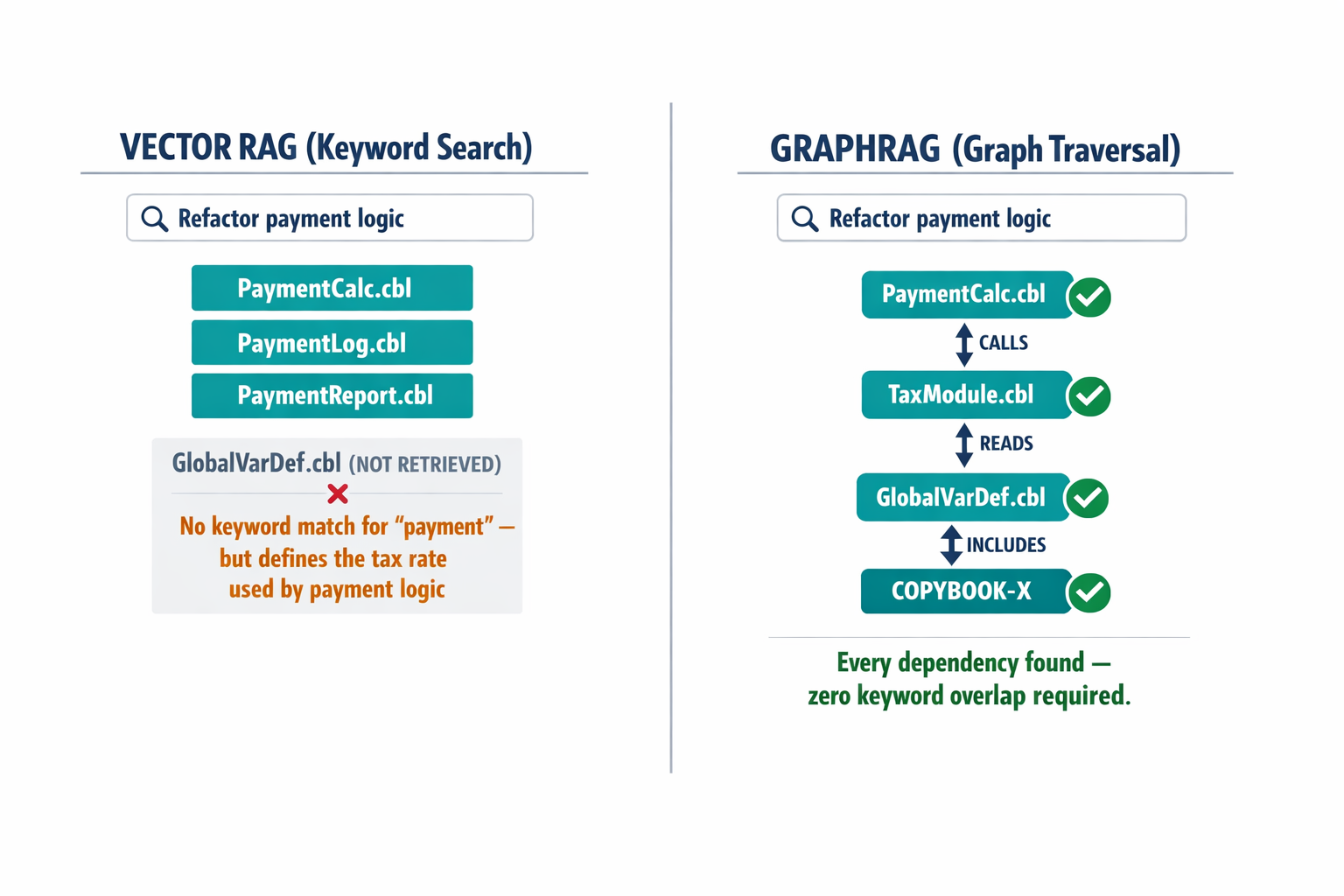 VECTOR RAG (Keyword Search)

Refactor payment logic

PaymentCalc.cbl

PaymentLog.cbl

PaymentReport.cbl

GlobalVarDef.cbl (NOT RETRIEVED)

No keyword match for "payment" — but defines the tax rate used by payment logic

GRAPHRAG (Graph Traversal)

Refactor payment logic

PaymentCalc.cbl

CALLS

TaxModule.cbl

READS

GlobalVarDef.cbl

INCLUDES

COPYBOOK-X

Every dependency found — zero keyword overlap required.